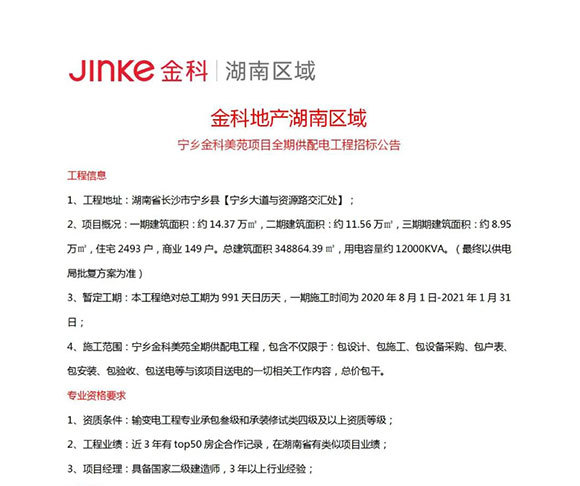 JINKE 金科 | 湖南区域

金科地产湖南区域

宁乡金科美苑项目全期供配电工程招标公告

工程信息

1、工程地址：湖南省长沙市宁乡县【宁乡大道与资源路交汇处】；

2、项目概况：一期建筑面积：约 14.37 万㎡，二期建筑面积：约 11.56 万㎡，三期期建筑面积：约 8.95 万㎡，住宅 2493 户，商业 149 户。总建筑面积 348864.39 ㎡，用电容量约 12000KVA。（最终以供电局批复方案为准）

3、暂定工期：本工程绝对总工期为 991 天日历天，一期施工时间为 2020 年 8 月 1 日-2021 年 1 月 31 日；

4、施工范围：宁乡金科美苑全期供配电工程，包含不仅限于：包设计、包施工、包设备采购、包户表、包安装、包验收、包送电等与该项目送电的一切相关工作内容，总价包干。

专业资格要求

1、资质条件：输变电工程专业承包叁级和承装修试类四级及以上资质等级；

2、工程业绩：近 3 年有 top50 房企合作记录，在湖南省有类似项目业绩；

3、项目经理：具备国家二级建造师，3 年以上行业经验；